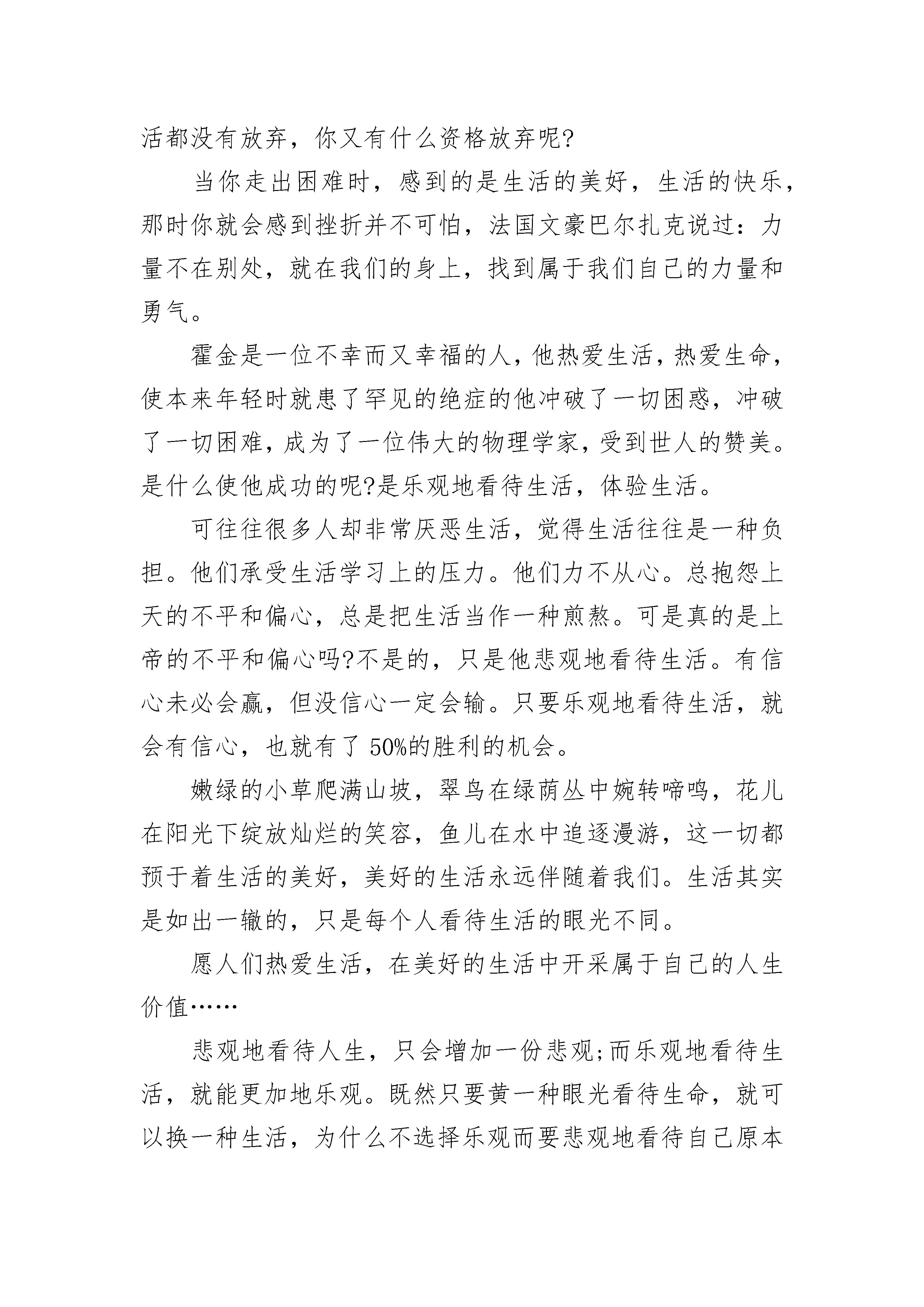 活都没有放弃，你又有什么资格放弃呢?

当你走出困难时，感到的是生活的美好，生活的快乐，那时你就会感到挫折并不可怕，法国文豪巴尔扎克说过：力量不在别处，就在我们的身上，找到属于我们自己的力量和勇气。

霍金是一位不幸而又幸福的人，他热爱生活，热爱生命，使本来年轻时就患了罕见的绝症的他冲破了一切困惑，冲破了一切困难，成为了一位伟大的物理学家，受到世人的赞美。是什么使他成功的呢?是乐观地看待生活，体验生活。

可往往很多人却非常厌恶生活，觉得生活往往是一种负担。他们承受生活学习上的压力。他们力不从心。总抱怨上天的不平和偏心，总是把生活当作一种煎熬。可是真的是上帝的不平和偏心吗?不是的，只是他悲观地看待生活。有信心未必会赢，但没信心一定会输。只要乐观地看待生活，就会有信心，也就有了 50%的胜利的机会。

嫩绿的小草爬满山坡，翠鸟在绿荫丛中婉转啼鸣，花儿在阳光下绽放灿烂的笑容，鱼儿在水中追逐漫游，这一切都预于着生活的美好，美好的生活永远伴随着我们。生活其实是如出一辙的，只是每个人看待生活的眼光不同。

愿人们热爱生活，在美好的生活中开采属于自己的人生价值……

悲观地看待人生，只会增加一份悲观;而乐观地看待生活，就能更加地乐观。既然只要黄一种眼光看待生命，就可以换一种生活，为什么不选择乐观而要悲观地看待自己原本